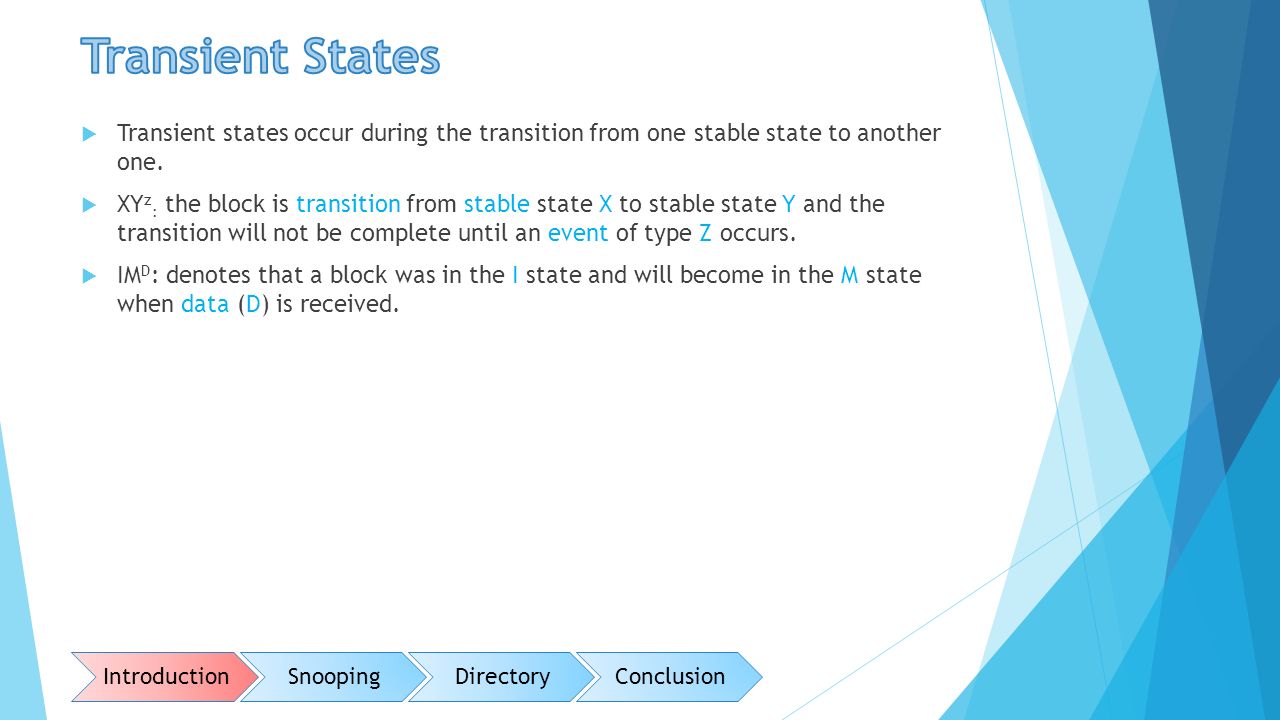 Transient States

Transient states occur during the transition from one stable state to another one.

$XY^z$: the block is transition from stable state X to stable state Y and the transition will not be complete until an event of type Z occurs.

$IM^D$: denotes that a block was in the I state and will become in the M state when data (D) is received.

Introduction Snooping Directory Conclusion